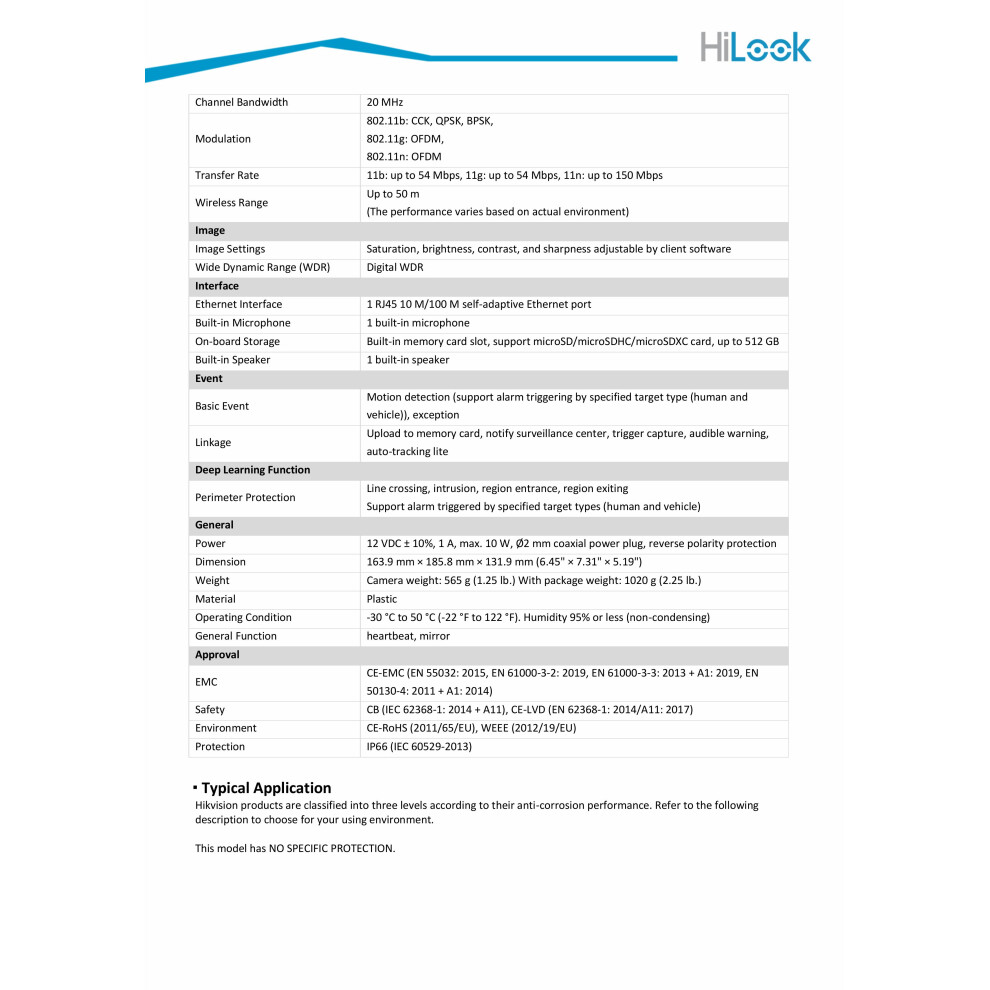 HiLook

| | |
|---|---|
| Channel Bandwidth | 20 MHz |
| Modulation | 802.11b: CCK, QPSK, BPSK, 802.11g: OFDM, 802.11n: OFDM |
| Transfer Rate | 11b: up to 54 Mbps, 11g: up to 54 Mbps, 11n: up to 150 Mbps |
| Wireless Range | Up to 50 m (The performance varies based on actual environment) |
| **Image** | |
| Image Settings | Saturation, brightness, contrast, and sharpness adjustable by client software |
| Wide Dynamic Range (WDR) | Digital WDR |
| **Interface** | |
| Ethernet Interface | 1 RJ45 10 M/100 M self-adaptive Ethernet port |
| Built-in Microphone | 1 built-in microphone |
| On-board Storage | Built-in memory card slot, support microSD/microSDHC/microSDXC card, up to 512 GB |
| Built-in Speaker | 1 built-in speaker |
| **Event** | |
| Basic Event | Motion detection (support alarm triggering by specified target type (human and vehicle)), exception |
| Linkage | Upload to memory card, notify surveillance center, trigger capture, audible warning, auto-tracking lite |
| **Deep Learning Function** | |
| Perimeter Protection | Line crossing, intrusion, region entrance, region exiting Support alarm triggered by specified target types (human and vehicle) |
| **General** | |
| Power | 12 VDC ± 10%, 1 A, max. 10 W, Ø2 mm coaxial power plug, reverse polarity protection |
| Dimension | 163.9 mm × 185.8 mm × 131.9 mm (6.45" × 7.31" × 5.19") |
| Weight | Camera weight: 565 g (1.25 lb.) With package weight: 1020 g (2.25 lb.) |
| Material | Plastic |
| Operating Condition | -30 °C to 50 °C (-22 °F to 122 °F). Humidity 95% or less (non-condensing) |
| General Function | heartbeat, mirror |
| **Approval** | |
| EMC | CE-EMC (EN 55032: 2015, EN 61000-3-2: 2019, EN 61000-3-3: 2013 + A1: 2019, EN 50130-4: 2011 + A1: 2014) |
| Safety | CB (IEC 62368-1: 2014 + A11), CE-LVD (EN 62368-1: 2014/A11: 2017) |
| Environment | CE-RoHS (2011/65/EU), WEEE (2012/19/EU) |
| Protection | IP66 (IEC 60529-2013) |

▪ Typical Application
Hikvision products are classified into three levels according to their anti-corrosion performance. Refer to the following description to choose for your using environment.

This model has NO SPECIFIC PROTECTION.